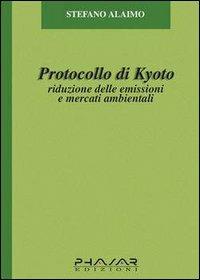 STEFANO ALAIMO

Protocollo di Kyoto
riduzione delle emissioni
e mercati ambientali

PHASAR
EDIZIONI